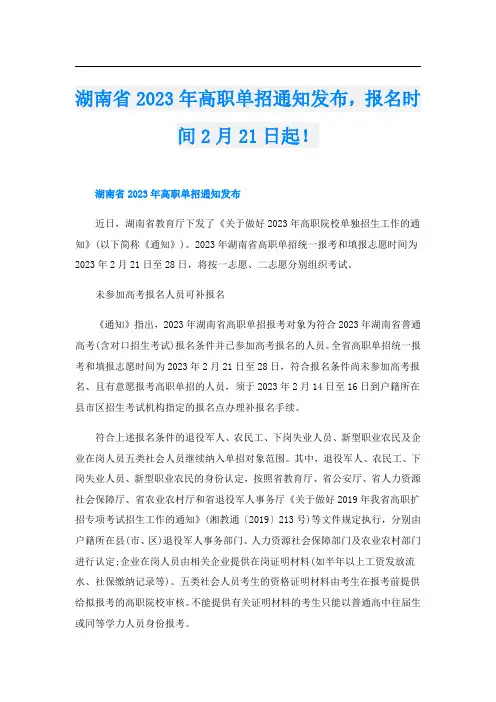 湖南省 2023 年高职单招通知发布，报名时间 2 月 21 日起！

湖南省 2023 年高职单招通知发布

近日，湖南省教育厅下发了《关于做好 2023 年高职院校单独招生工作的通知》（以下简称《通知》）。2023 年湖南省高职单招统一报考和填报志愿时间为 2023 年 2 月 21 日至 28 日，将按一志愿、二志愿分别组织考试。

未参加高考报名人员可补报名

《通知》指出，2023 年湖南省高职单招报考对象为符合 2023 年湖南省普通高考(含对口招生考试)报名条件并已参加高考报名的人员。全省高职单招统一报考和填报志愿时间为 2023 年 2 月 21 日至 28 日，符合报名条件尚未参加高考报名、且有意愿报考高职单招的人员，须于 2023 年 2 月 14 日至 16 日到户籍所在县市区招生考试机构指定的报名点办理补报名手续。

符合上述报名条件的退役军人、农民工、下岗失业人员、新型职业农民及企业在岗人员五类社会人员继续纳入单招对象范围。其中，退役军人、农民工、下岗失业人员、新型职业农民的身份认定，按照省教育厅、省公安厅、省人力资源社会保障厅、省农业农村厅和省退役军人事务厅《关于做好 2019 年我省高职扩招专项考试招生工作的通知》(湘教通〔2019〕213 号)等文件规定执行，分别由户籍所在县(市、区)退役军人事务部门、人力资源社会保障部门及农业农村部门进行认定;企业在岗人员由相关企业提供在岗证明材料(如半年以上工资发放流水、社保缴纳记录等)。五类社会人员考生的资格证明材料由考生在报考前提供给拟报考的高职院校审核。不能提供有关证明材料的考生只能以普通高中往届生或同等学力人员身份报考。